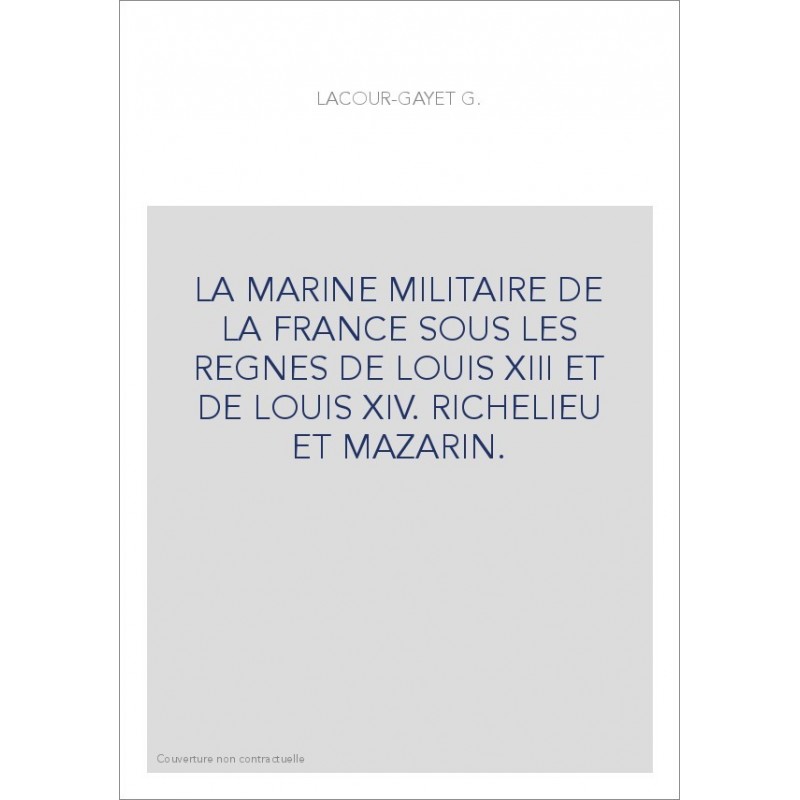 LACOUR-GAYET G.

LA MARINE MILITAIRE DE LA FRANCE SOUS LES REGNES DE LOUIS XIII ET DE LOUIS XIV. RICHELIEU ET MAZARIN.

Couverture non contractuelle